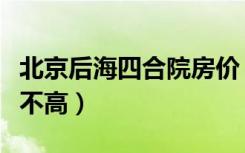 北京后海四合院房价

不高）